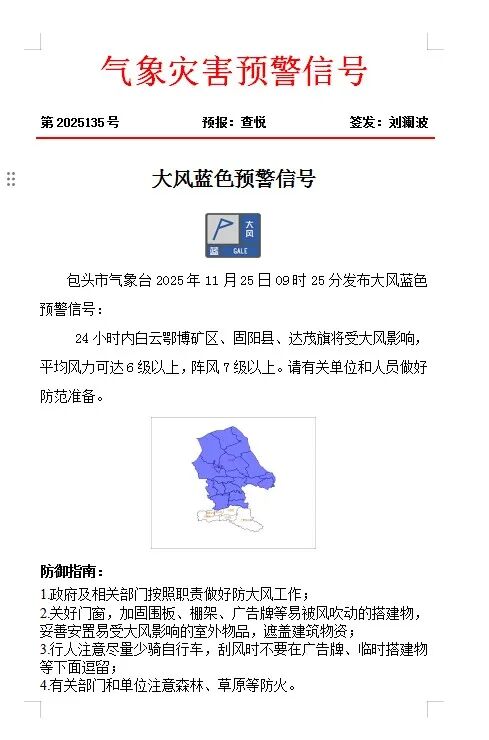 气象灾害预警信号

第 2025135 号　　预报：查悦　　签发：刘澜波

大风蓝色预警信号

大风 蓝 GALE

包头市气象台 2025 年 11 月 25 日 09 时 25 分发布大风蓝色预警信号：

24 小时内白云鄂博矿区、固阳县、达茂旗将受大风影响，平均风力可达 6 级以上，阵风 7 级以上。请有关单位和人员做好防范准备。

防御指南：
1.政府及相关部门按照职责做好防大风工作；
2.关好门窗，加固围板、棚架、广告牌等易被风吹动的搭建物，妥善安置易受大风影响的室外物品，遮盖建筑物资；
3.行人注意尽量少骑自行车，刮风时不要在广告牌、临时搭建物等下面逗留；
4.有关部门和单位注意森林、草原等防火。